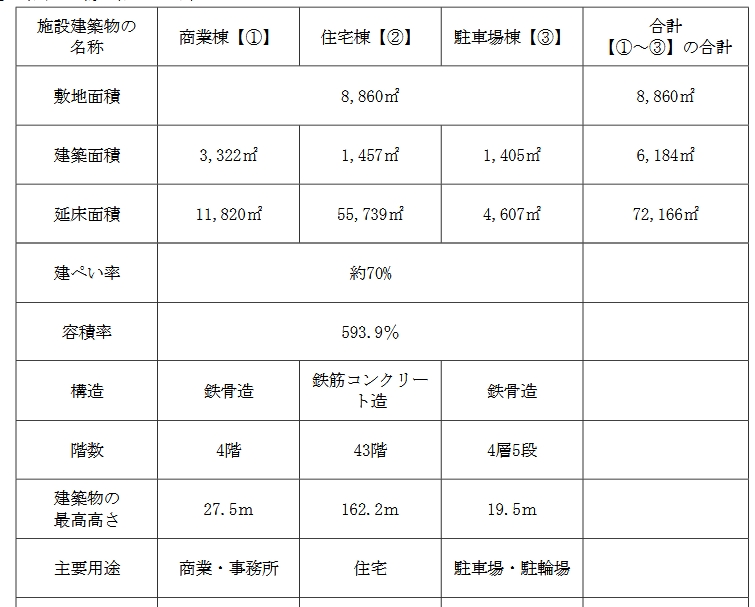 | 施設建築物の名称 | 商業棟【①】 | 住宅棟【②】 | 駐車場棟【③】 | 合計【①～③】の合計 |
|---|---|---|---|---|
| 敷地面積 | 8,860㎡ | | | 8,860㎡ |
| 建築面積 | 3,322㎡ | 1,457㎡ | 1,405㎡ | 6,184㎡ |
| 延床面積 | 11,820㎡ | 55,739㎡ | 4,607㎡ | 72,166㎡ |
| 建ぺい率 | 約70% | | | |
| 容積率 | 593.9% | | | |
| 構造 | 鉄骨造 | 鉄筋コンクリート造 | 鉄骨造 | |
| 階数 | 4階 | 43階 | 4層5段 | |
| 建築物の最高高さ | 27.5m | 162.2m | 19.5m | |
| 主要用途 | 商業・事務所 | 住宅 | 駐車場・駐輪場 | |